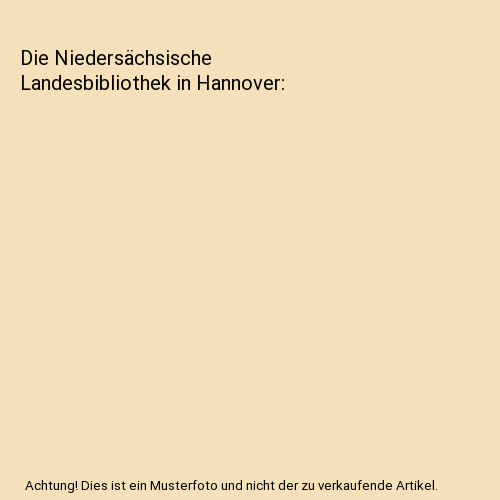 Die Niedersächsische Landesbibliothek in Hannover:

Achtung! Dies ist ein Musterfoto und nicht der zu verkaufende Artikel.